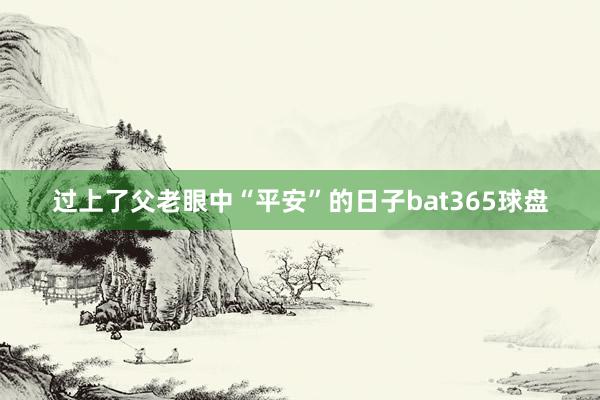 过上了父老眼中“平安”的日子bat365球盘